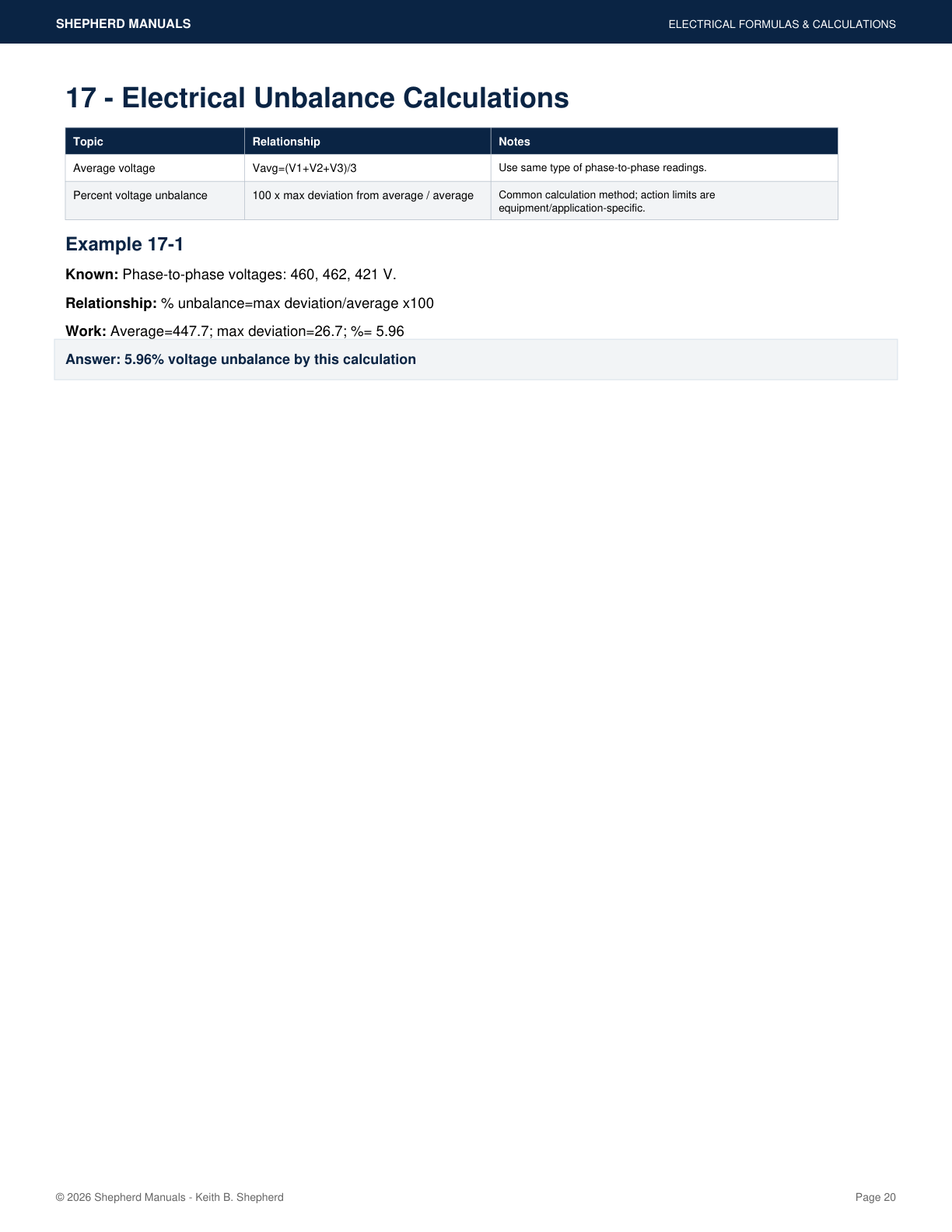 SHEPHERD MANUALS

ELECTRICAL FORMULAS & CALCULATIONS

17 - Electrical Unbalance Calculations

| Topic | Relationship | Notes |
|---|---|---|
| Average voltage | Vavg=(V1+V2+V3)/3 | Use same type of phase-to-phase readings. |
| Percent voltage unbalance | 100 x max deviation from average / average | Common calculation method; action limits are equipment/application-specific. |

Example 17-1

Known: Phase-to-phase voltages: 460, 462, 421 V.

Relationship: % unbalance=max deviation/average x100

Work: Average=447.7; max deviation=26.7; %= 5.96

Answer: 5.96% voltage unbalance by this calculation

© 2026 Shepherd Manuals - Keith B. Shepherd

Page 20